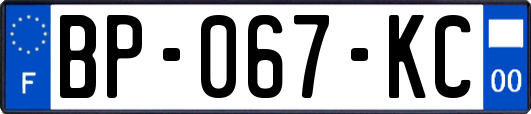 F

BP-067-KC

00